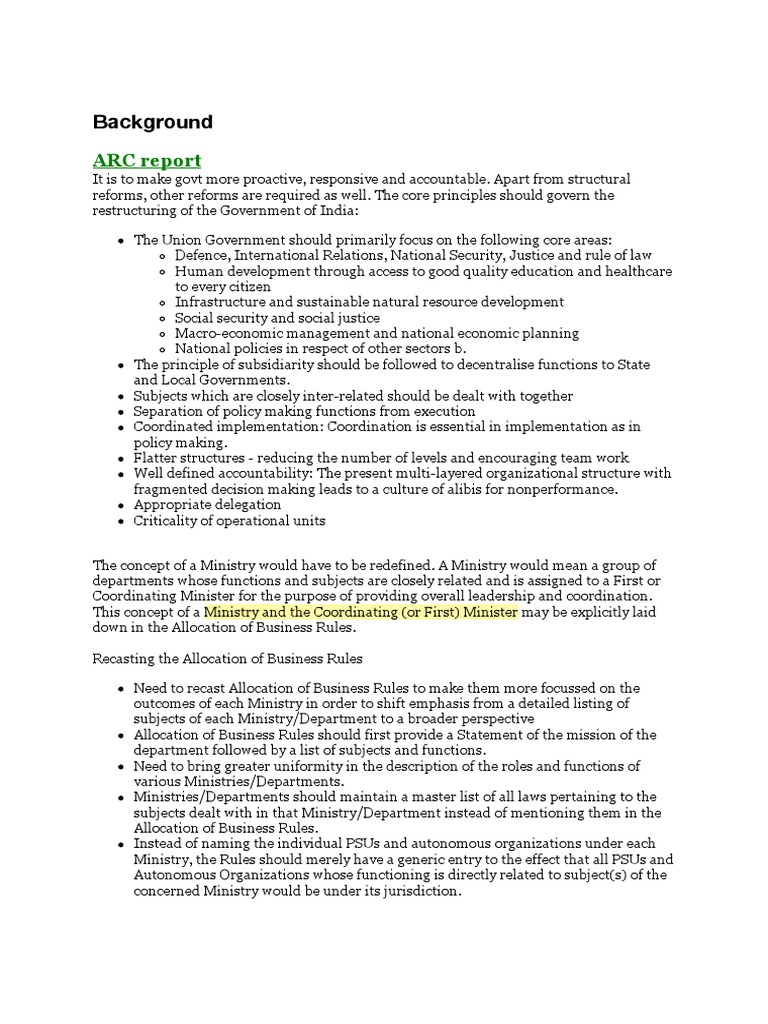 Background

ARC report

It is to make govt more proactive, responsive and accountable. Apart from structural reforms, other reforms are required as well. The core principles should govern the restructuring of the Government of India:

- The Union Government should primarily focus on the following core areas:
  - Defence, International Relations, National Security, Justice and rule of law
  - Human development through access to good quality education and healthcare to every citizen
  - Infrastructure and sustainable natural resource development
  - Social security and social justice
  - Macro-economic management and national economic planning
  - National policies in respect of other sectors b.
- The principle of subsidiarity should be followed to decentralise functions to State and Local Governments.
- Subjects which are closely inter-related should be dealt with together
- Separation of policy making functions from execution
- Coordinated implementation: Coordination is essential in implementation as in policy making.
- Flatter structures - reducing the number of levels and encouraging team work
- Well defined accountability: The present multi-layered organizational structure with fragmented decision making leads to a culture of alibis for nonperformance.
- Appropriate delegation
- Criticality of operational units

The concept of a Ministry would have to be redefined. A Ministry would mean a group of departments whose functions and subjects are closely related and is assigned to a First or Coordinating Minister for the purpose of providing overall leadership and coordination. This concept of a Ministry and the Coordinating (or First) Minister may be explicitly laid down in the Allocation of Business Rules.

Recasting the Allocation of Business Rules

- Need to recast Allocation of Business Rules to make them more focussed on the outcomes of each Ministry in order to shift emphasis from a detailed listing of subjects of each Ministry/Department to a broader perspective
- Allocation of Business Rules should first provide a Statement of the mission of the department followed by a list of subjects and functions.
- Need to bring greater uniformity in the description of the roles and functions of various Ministries/Departments.
- Ministries/Departments should maintain a master list of all laws pertaining to the subjects dealt with in that Ministry/Department instead of mentioning them in the Allocation of Business Rules.
- Instead of naming the individual PSUs and autonomous organizations under each Ministry, the Rules should merely have a generic entry to the effect that all PSUs and Autonomous Organizations whose functioning is directly related to subject(s) of the concerned Ministry would be under its jurisdiction.